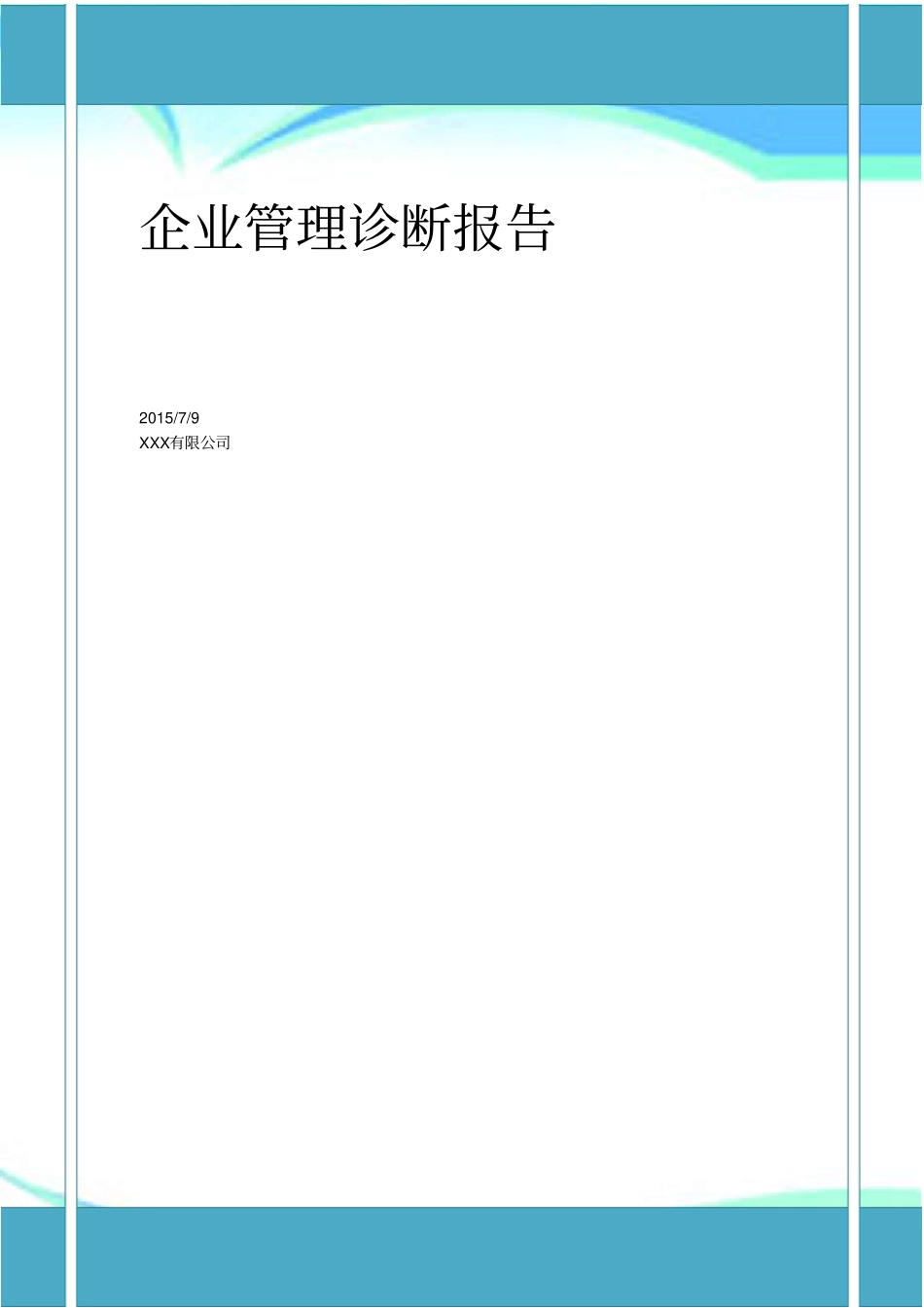 企业管理诊断报告

2015/7/9
XXX有限公司